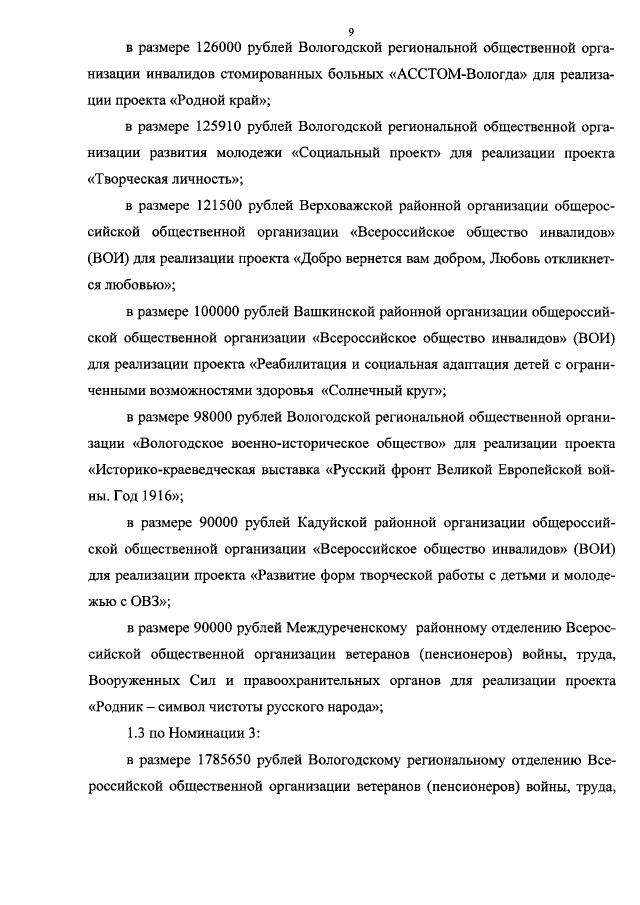 9

в размере 126000 рублей Вологодской региональной общественной организации инвалидов стомированных больных «АССТОМ-Вологда» для реализации проекта «Родной край»;

в размере 125910 рублей Вологодской региональной общественной организации развития молодежи «Социальный проект» для реализации проекта «Творческая личность»;

в размере 121500 рублей Верховажской районной организации общероссийской общественной организации «Всероссийское общество инвалидов» (ВОИ) для реализации проекта «Добро вернется вам добром, Любовь откликнется любовью»;

в размере 100000 рублей Вашкинской районной организации общероссийской общественной организации «Всероссийское общество инвалидов» (ВОИ) для реализации проекта «Реабилитация и социальная адаптация детей с ограниченными возможностями здоровья «Солнечный круг»;

в размере 98000 рублей Вологодской региональной общественной организации «Вологодское военно-историческое общество» для реализации проекта «Историко-краеведческая выставка «Русский фронт Великой Европейской войны. Год 1916»;

в размере 90000 рублей Кадуйской районной организации общероссийской общественной организации «Всероссийское общество инвалидов» (ВОИ) для реализации проекта «Развитие форм творческой работы с детьми и молодежью с ОВЗ»;

в размере 90000 рублей Междуреченскому районному отделению Всероссийской общественной организации ветеранов (пенсионеров) войны, труда, Вооруженных Сил и правоохранительных органов для реализации проекта «Родник – символ чистоты русского народа»;

1.3 по Номинации 3:

в размере 1785650 рублей Вологодскому региональному отделению Всероссийской общественной организации ветеранов (пенсионеров) войны, труда,